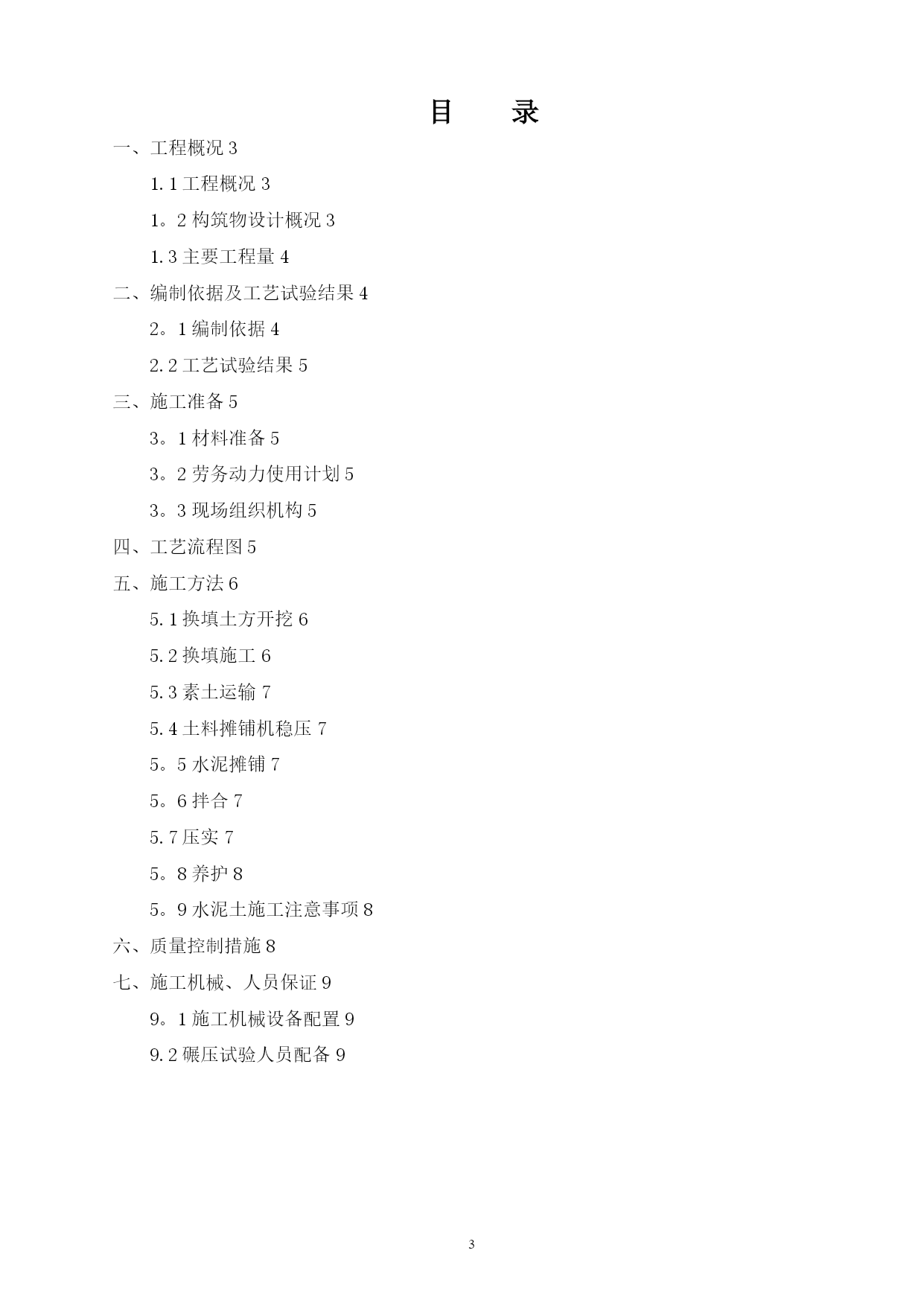 目　录

一、工程概况 3

1.1 工程概况 3

1。2 构筑物设计概况 3

1.3 主要工程量 4

二、编制依据及工艺试验结果 4

2。1 编制依据 4

2.2 工艺试验结果 5

三、施工准备 5

3。1 材料准备 5

3。2 劳务动力使用计划 5

3。3 现场组织机构 5

四、工艺流程图 5

五、施工方法 6

5.1 换填土方开挖 6

5.2 换填施工 6

5.3 素土运输 7

5.4 土料摊铺机稳压 7

5。5 水泥摊铺 7

5。6 拌合 7

5.7 压实 7

5。8 养护 8

5。9 水泥土施工注意事项 8

六、质量控制措施 8

七、施工机械、人员保证 9

9。1 施工机械设备配置 9

9.2 碾压试验人员配备 9

3